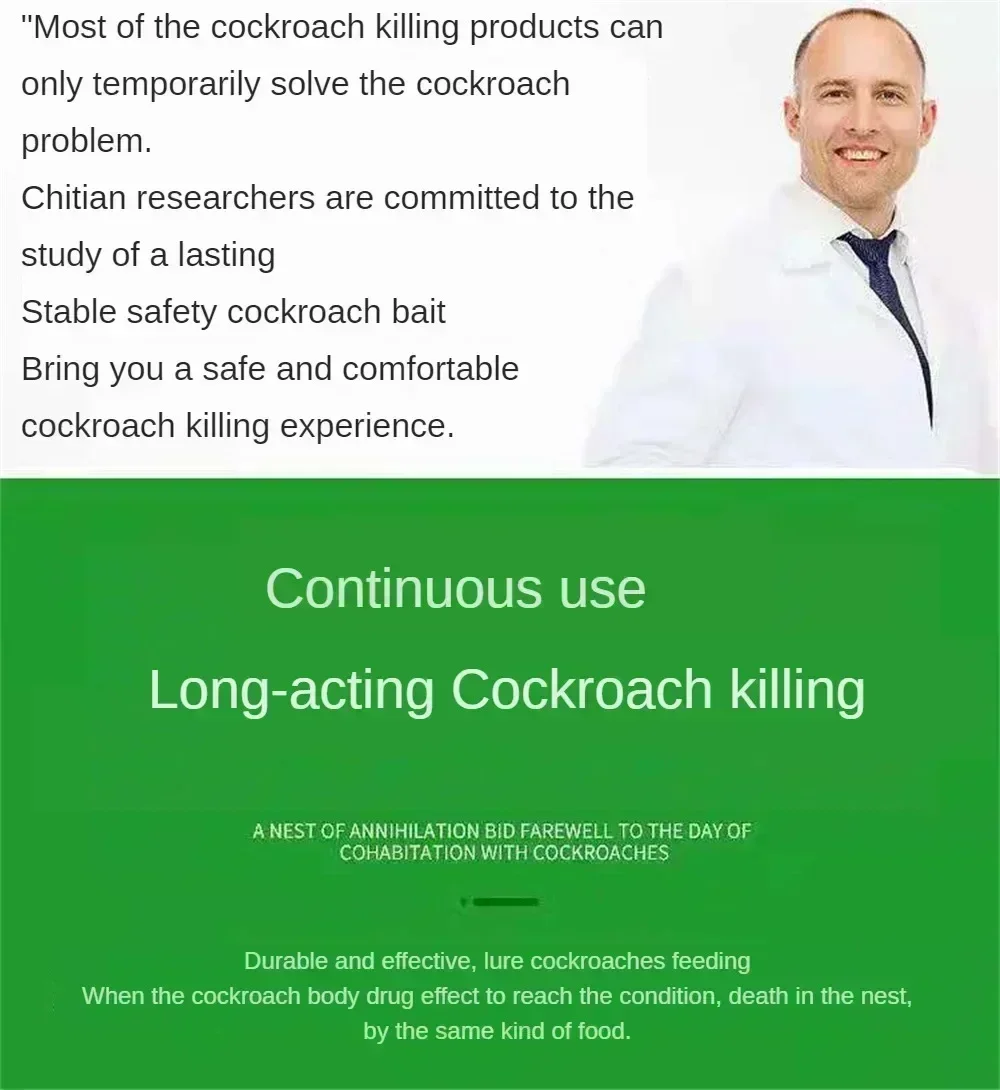 "Most of the cockroach killing products can only temporarily solve the cockroach problem.
Chitian researchers are committed to the study of a lasting
Stable safety cockroach bait
Bring you a safe and comfortable cockroach killing experience.

Continuous use

Long-acting Cockroach killing

A NEST OF ANNIHILATION BID FAREWELL TO THE DAY OF COHABITATION WITH COCKROACHES

Durable and effective, lure cockroaches feeding
When the cockroach body drug effect to reach the condition, death in the nest, by the same kind of food.